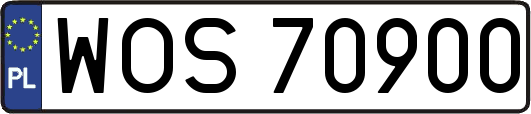 PL
WOS 70900